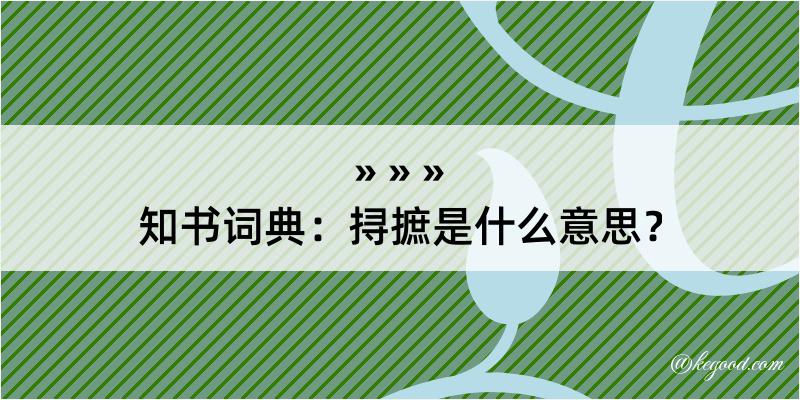 » » »
知书词典：挦摭是什么意思？
@kegood.com